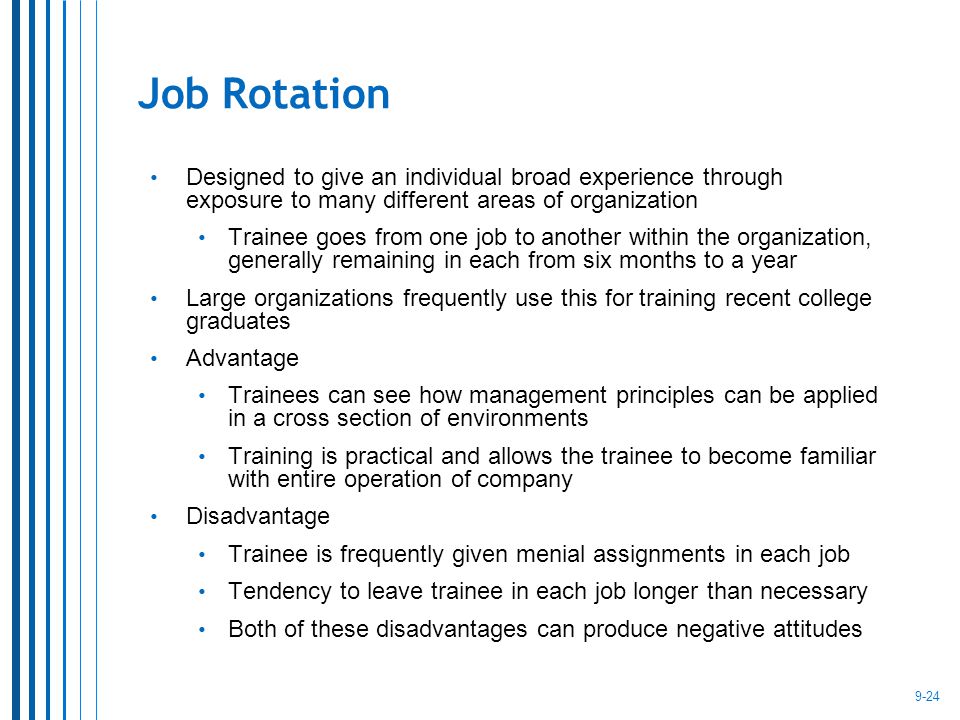 Job Rotation

• Designed to give an individual broad experience through exposure to many different areas of organization

  • Trainee goes from one job to another within the organization, generally remaining in each from six months to a year

• Large organizations frequently use this for training recent college graduates

• Advantage

  • Trainees can see how management principles can be applied in a cross section of environments

  • Training is practical and allows the trainee to become familiar with entire operation of company

• Disadvantage

  • Trainee is frequently given menial assignments in each job

  • Tendency to leave trainee in each job longer than necessary

  • Both of these disadvantages can produce negative attitudes

9-24